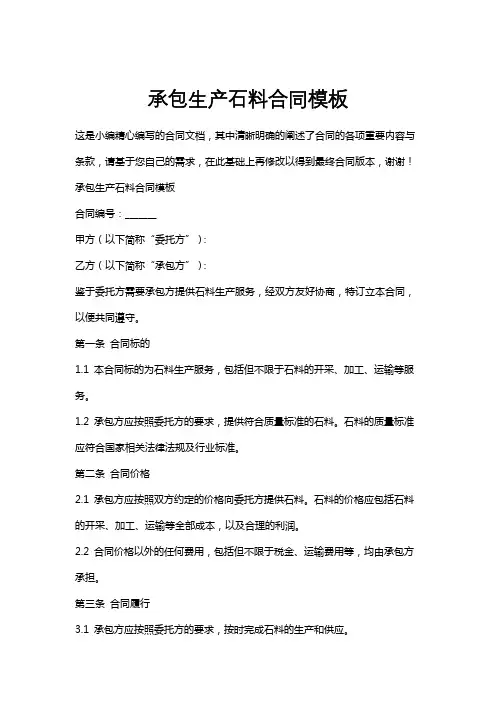 承包生产石料合同模板

这是小编精心编写的合同文档，其中清晰明确的阐述了合同的各项重要内容与条款，请基于您自己的需求，在此基础上再修改以得到最终合同版本，谢谢！

承包生产石料合同模板

合同编号：______

甲方（以下简称“委托方”）：

乙方（以下简称“承包方”）：

鉴于委托方需要承包方提供石料生产服务，经双方友好协商，特订立本合同，以便共同遵守。

第一条 合同标的

1.1 本合同标的为石料生产服务，包括但不限于石料的开采、加工、运输等服务。

1.2 承包方应按照委托方的要求，提供符合质量标准的石料。石料的质量标准应符合国家相关法律法规及行业标准。

第二条 合同价格

2.1 承包方应按照双方约定的价格向委托方提供石料。石料的价格应包括石料的开采、加工、运输等全部成本，以及合理的利润。

2.2 合同价格以外的任何费用，包括但不限于税金、运输费用等，均由承包方承担。

第三条 合同履行

3.1 承包方应按照委托方的要求，按时完成石料的生产和供应。